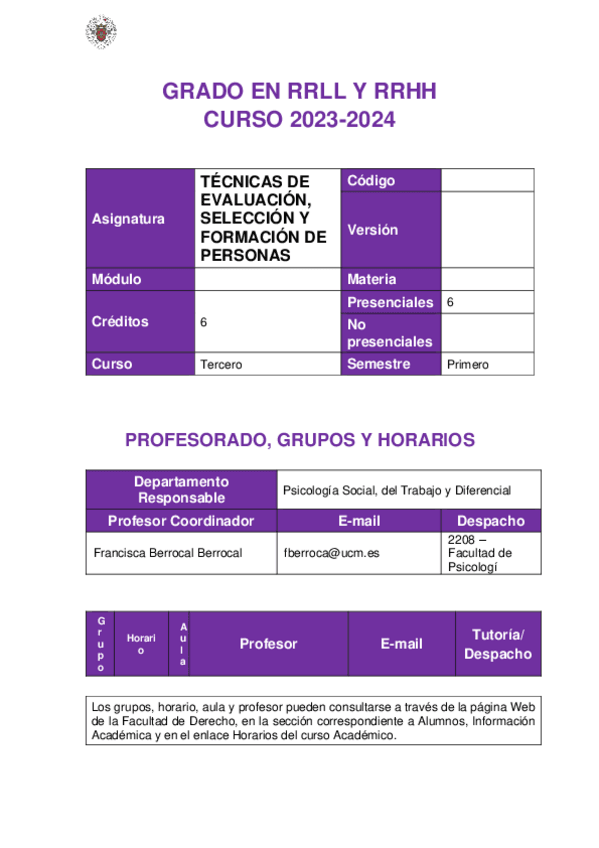 GRADO EN RRLL Y RRHH
CURSO 2023-2024

| Asignatura | TÉCNICAS DE EVALUACIÓN, SELECCIÓN Y FORMACIÓN DE PERSONAS | Código | |
|---|---|---|---|
| | | Versión | |
| Módulo | | Materia | |
| Créditos | 6 | Presenciales | 6 |
| | | No presenciales | |
| Curso | Tercero | Semestre | Primero |

PROFESORADO, GRUPOS Y HORARIOS

| Departamento Responsable | Psicología Social, del Trabajo y Diferencial | |
|---|---|---|
| Profesor Coordinador | E-mail | Despacho |
| Francisca Berrocal Berrocal | fberroca@ucm.es | 2208 – Facultad de Psicologí |

| Grupo | Horario | Aula | Profesor | E-mail | Tutoría/ Despacho |
|---|---|---|---|---|---|

Los grupos, horario, aula y profesor pueden consultarse a través de la página Web de la Facultad de Derecho, en la sección correspondiente a Alumnos, Información Académica y en el enlace Horarios del curso Académico.